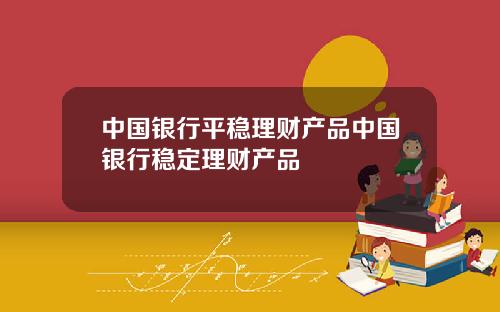 中国银行平稳理财产品中国银行稳定理财产品